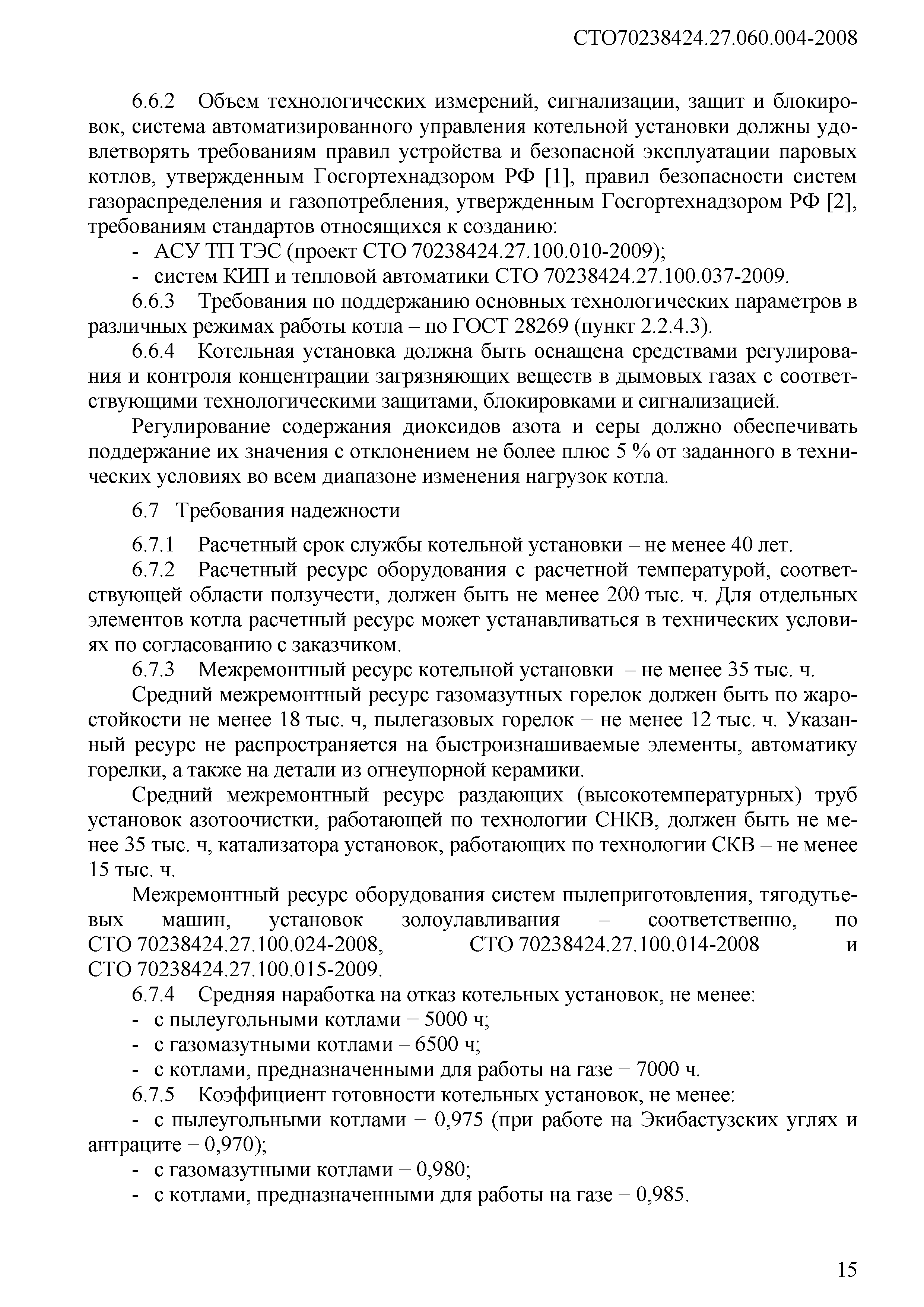 СТО70238424.27.060.004-2008

6.6.2 Объем технологических измерений, сигнализации, защит и блокировок, система автоматизированного управления котельной установки должны удовлетворять требованиям правил устройства и безопасной эксплуатации паровых котлов, утвержденным Госгортехнадзором РФ [1], правил безопасности систем газораспределения и газопотребления, утвержденным Госгортехнадзором РФ [2], требованиям стандартов относящихся к созданию:
- АСУ ТП ТЭС (проект СТО 70238424.27.100.010-2009);
- систем КИП и тепловой автоматики СТО 70238424.27.100.037-2009.
6.6.3 Требования по поддержанию основных технологических параметров в различных режимах работы котла – по ГОСТ 28269 (пункт 2.2.4.3).
6.6.4 Котельная установка должна быть оснащена средствами регулирования и контроля концентрации загрязняющих веществ в дымовых газах с соответствующими технологическими защитами, блокировками и сигнализацией.

Регулирование содержания диоксидов азота и серы должно обеспечивать поддержание их значения с отклонением не более плюс 5 % от заданного в технических условиях во всем диапазоне изменения нагрузок котла.

6.7 Требования надежности

6.7.1 Расчетный срок службы котельной установки – не менее 40 лет.
6.7.2 Расчетный ресурс оборудования с расчетной температурой, соответствующей области ползучести, должен быть не менее 200 тыс. ч. Для отдельных элементов котла расчетный ресурс может устанавливаться в технических условиях по согласованию с заказчиком.
6.7.3 Межремонтный ресурс котельной установки – не менее 35 тыс. ч.

Средний межремонтный ресурс газомазутных горелок должен быть по жаростойкости не менее 18 тыс. ч, пылегазовых горелок − не менее 12 тыс. ч. Указанный ресурс не распространяется на быстроизнашиваемые элементы, автоматику горелки, а также на детали из огнеупорной керамики.

Средний межремонтный ресурс раздающих (высокотемпературных) труб установок азотоочистки, работающей по технологии СНКВ, должен быть не менее 35 тыс. ч, катализатора установок, работающих по технологии СКВ – не менее 15 тыс. ч.

Межремонтный ресурс оборудования систем пылеприготовления, тягодутьевых машин, установок золоулавливания – соответственно, по СТО 70238424.27.100.024-2008, СТО 70238424.27.100.014-2008 и СТО 70238424.27.100.015-2009.
6.7.4 Средняя наработка на отказ котельных установок, не менее:
- с пылеугольными котлами − 5000 ч;
- с газомазутными котлами – 6500 ч;
- с котлами, предназначенными для работы на газе − 7000 ч.
6.7.5 Коэффициент готовности котельных установок, не менее:
- с пылеугольными котлами − 0,975 (при работе на Экибастузских углях и антраците − 0,970);
- с газомазутными котлами − 0,980;
- с котлами, предназначенными для работы на газе − 0,985.

15